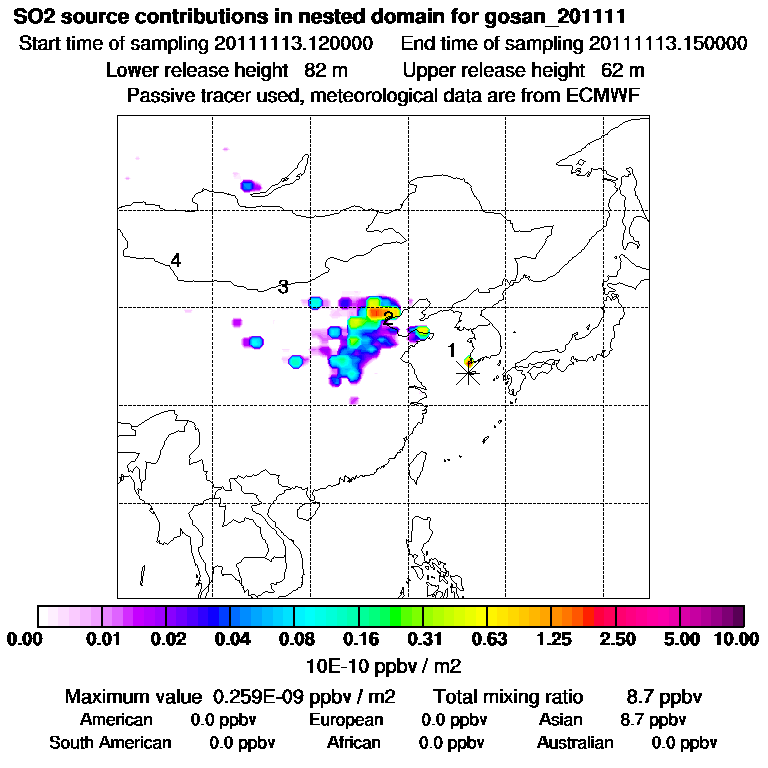 SO2 source contributions in nested domain for gosan_201111
Start time of sampling 20111113.120000 End time of sampling 20111113.150000
Lower release height 82 m Upper release height 62 m
Passive tracer used, meteorological data are from ECMWF

4
3
2
1

0.00 0.01 0.02 0.04 0.08 0.16 0.31 0.63 1.25 2.50 5.00 10.00
10E-10 ppbv / m2

Maximum value 0.259E-09 ppbv / m2 Total mixing ratio 8.7 ppbv
American 0.0 ppbv European 0.0 ppbv Asian 8.7 ppbv
South American 0.0 ppbv African 0.0 ppbv Australian 0.0 ppbv